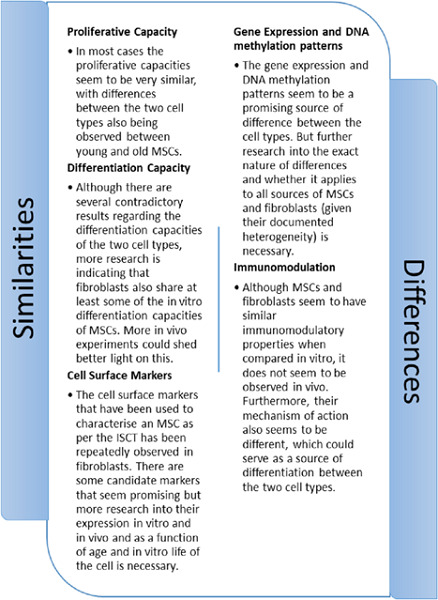 Similarities

Proliferative Capacity

• In most cases the proliferative capacities seem to be very similar, with differences between the two cell types also being observed between young and old MSCs.

Differentiation Capacity

• Although there are several contradictory results regarding the differentiation capacities of the two cell types, more research is indicating that fibroblasts also share at least some of the in vitro differentiation capacities of MSCs. More in vivo experiments could shed better light on this.

Cell Surface Markers

• The cell surface markers that have been used to characterise an MSC as per the ISCT has been repeatedly observed in fibroblasts. There are some candidate markers that seem promising but more research into their expression in vitro and in vivo and as a function of age and in vitro life of the cell is necessary.

Gene Expression and DNA methylation patterns

• The gene expression and DNA methylation patterns seem to be a promising source of difference between the cell types. But further research into the exact nature of differences and whether it applies to all sources of MSCs and fibroblasts (given their documented heterogeneity) is necessary.

Immunomodulation

• Although MSCs and fibroblasts seem to have similar immunomodulatory properties when compared in vitro, it does not seem to be observed in vivo. Furthermore, their mechanism of action also seems to be different, which could serve as a source of differentiation between the two cell types.

Differences